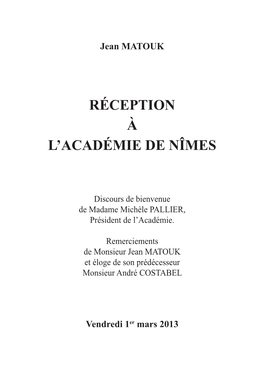 Jean MATOUK

RÉCEPTION
À
L'ACADÉMIE DE NÎMES

Discours de bienvenue
de Madame Michèle PALLIER,
Président de l'Académie.

Remerciements
de Monsieur Jean MATOUK
et éloge de son prédécesseur
Monsieur André COSTABEL

Vendredi 1$^{er}$ mars 2013